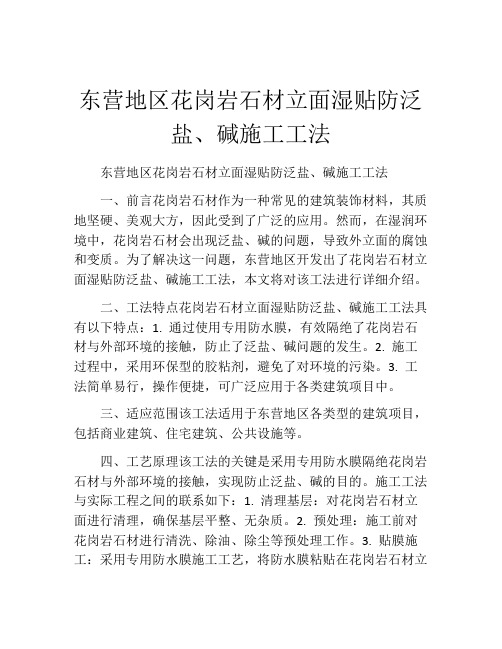 东营地区花岗岩石材立面湿贴防泛盐、碱施工工法

东营地区花岗岩石材立面湿贴防泛盐、碱施工工法

一、前言花岗岩石材作为一种常见的建筑装饰材料，其质地坚硬、美观大方，因此受到了广泛的应用。然而，在湿润环境中，花岗岩石材会出现泛盐、碱的问题，导致外立面的腐蚀和变质。为了解决这一问题，东营地区开发出了花岗岩石材立面湿贴防泛盐、碱施工工法，本文将对该工法进行详细介绍。

二、工法特点花岗岩石材立面湿贴防泛盐、碱施工工法具有以下特点：1. 通过使用专用防水膜，有效隔绝了花岗岩石材与外部环境的接触，防止了泛盐、碱问题的发生。2. 施工过程中，采用环保型的胶粘剂，避免了对环境的污染。3. 工法简单易行，操作便捷，可广泛应用于各类建筑项目中。

三、适应范围该工法适用于东营地区各类型的建筑项目，包括商业建筑、住宅建筑、公共设施等。

四、工艺原理该工法的关键是采用专用防水膜隔绝花岗岩石材与外部环境的接触，实现防止泛盐、碱的目的。施工工法与实际工程之间的联系如下：1. 清理基层：对花岗岩石材立面进行清理，确保基层平整、无杂质。2. 预处理：施工前对花岗岩石材进行清洗、除油、除尘等预处理工作。3. 贴膜施工：采用专用防水膜施工工艺，将防水膜粘贴在花岗岩石材立